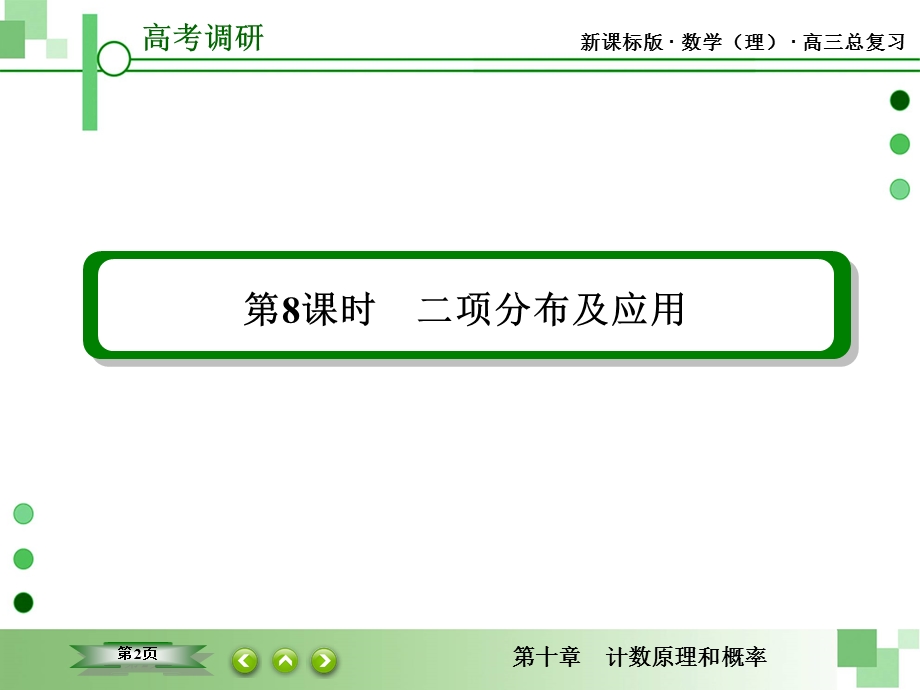 高考调研

新课标版 · 数学（理） · 高三总复习

第8课时　二项分布及应用

第2页

第十章　计数原理和概率